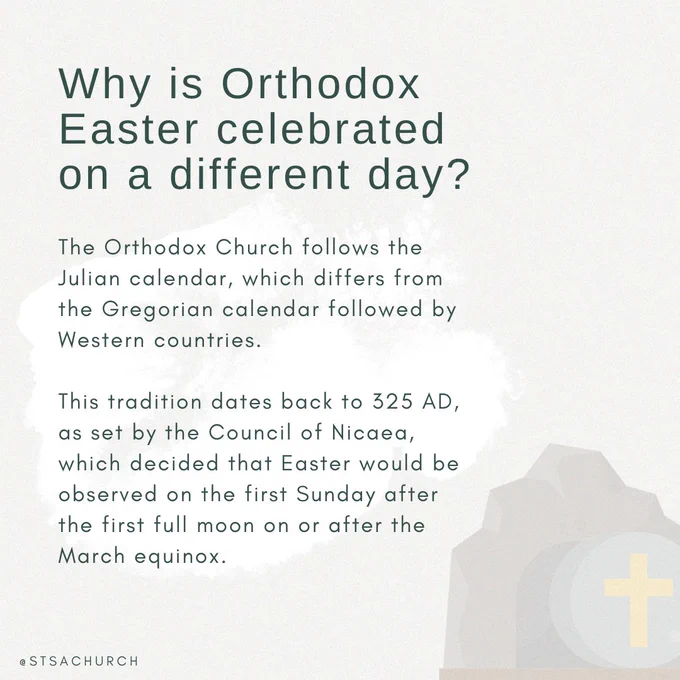 Why is Orthodox Easter celebrated on a different day?

The Orthodox Church follows the Julian calendar, which differs from the Gregorian calendar followed by Western countries.

This tradition dates back to 325 AD, as set by the Council of Nicaea, which decided that Easter would be observed on the first Sunday after the first full moon on or after the March equinox.

@STSACHURCH